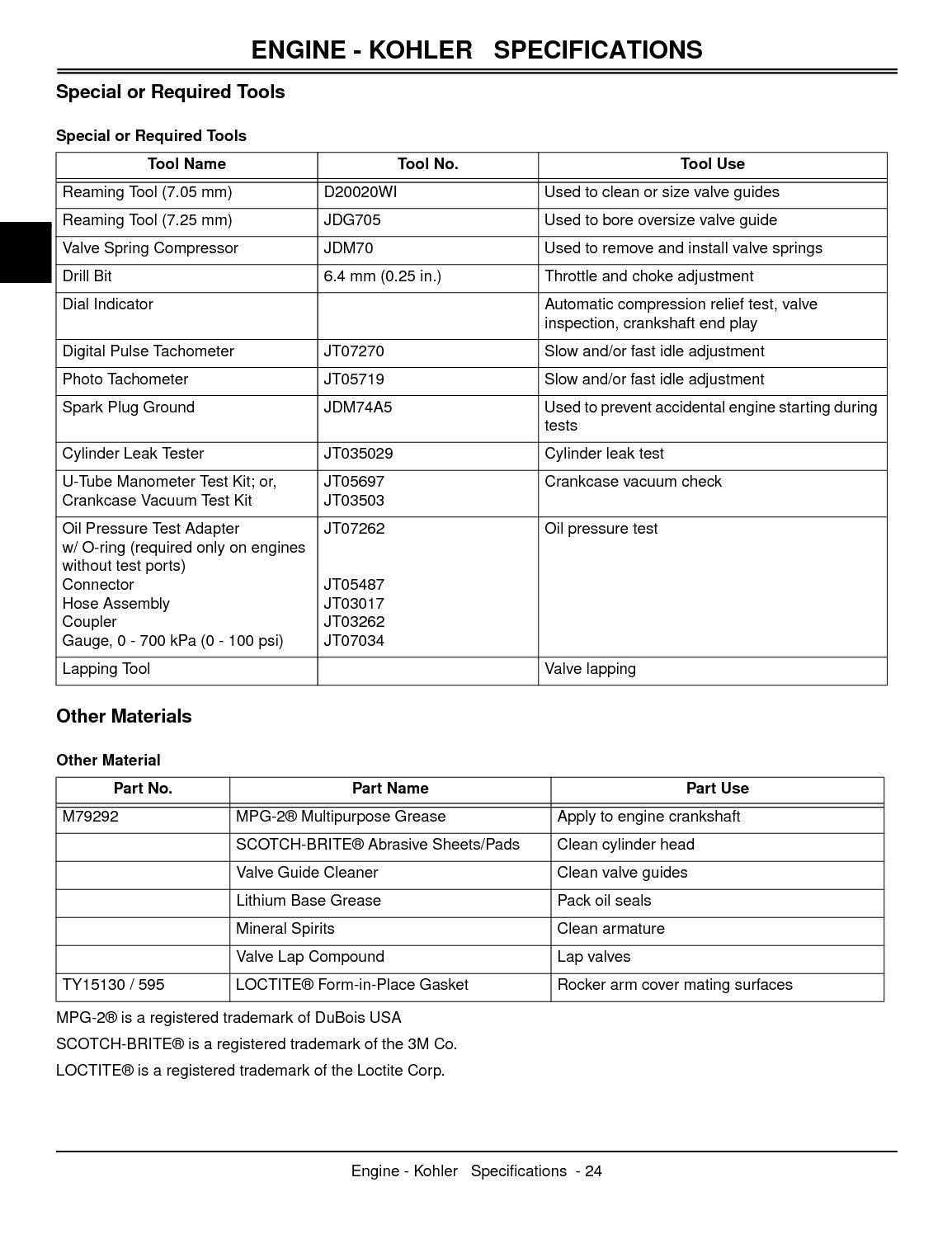 ENGINE - KOHLER SPECIFICATIONS

Special or Required Tools

Special or Required Tools

| Tool Name | Tool No. | Tool Use |
|---|---|---|
| Reaming Tool (7.05 mm) | D20020WI | Used to clean or size valve guides |
| Reaming Tool (7.25 mm) | JDG705 | Used to bore oversize valve guide |
| Valve Spring Compressor | JDM70 | Used to remove and install valve springs |
| Drill Bit | 6.4 mm (0.25 in.) | Throttle and choke adjustment |
| Dial Indicator | | Automatic compression relief test, valve inspection, crankshaft end play |
| Digital Pulse Tachometer | JT07270 | Slow and/or fast idle adjustment |
| Photo Tachometer | JT05719 | Slow and/or fast idle adjustment |
| Spark Plug Ground | JDM74A5 | Used to prevent accidental engine starting during tests |
| Cylinder Leak Tester | JT035029 | Cylinder leak test |
| U-Tube Manometer Test Kit; or, Crankcase Vacuum Test Kit | JT05697 JT03503 | Crankcase vacuum check |
| Oil Pressure Test Adapter w/ O-ring (required only on engines without test ports) Connector Hose Assembly Coupler Gauge, 0 - 700 kPa (0 - 100 psi) | JT07262 JT05487 JT03017 JT03262 JT07034 | Oil pressure test |
| Lapping Tool | | Valve lapping |

Other Materials

Other Material

| Part No. | Part Name | Part Use |
|---|---|---|
| M79292 | MPG-2® Multipurpose Grease | Apply to engine crankshaft |
| | SCOTCH-BRITE® Abrasive Sheets/Pads | Clean cylinder head |
| | Valve Guide Cleaner | Clean valve guides |
| | Lithium Base Grease | Pack oil seals |
| | Mineral Spirits | Clean armature |
| | Valve Lap Compound | Lap valves |
| TY15130 / 595 | LOCTITE® Form-in-Place Gasket | Rocker arm cover mating surfaces |

MPG-2® is a registered trademark of DuBois USA

SCOTCH-BRITE® is a registered trademark of the 3M Co.

LOCTITE® is a registered trademark of the Loctite Corp.

Engine - Kohler Specifications - 24